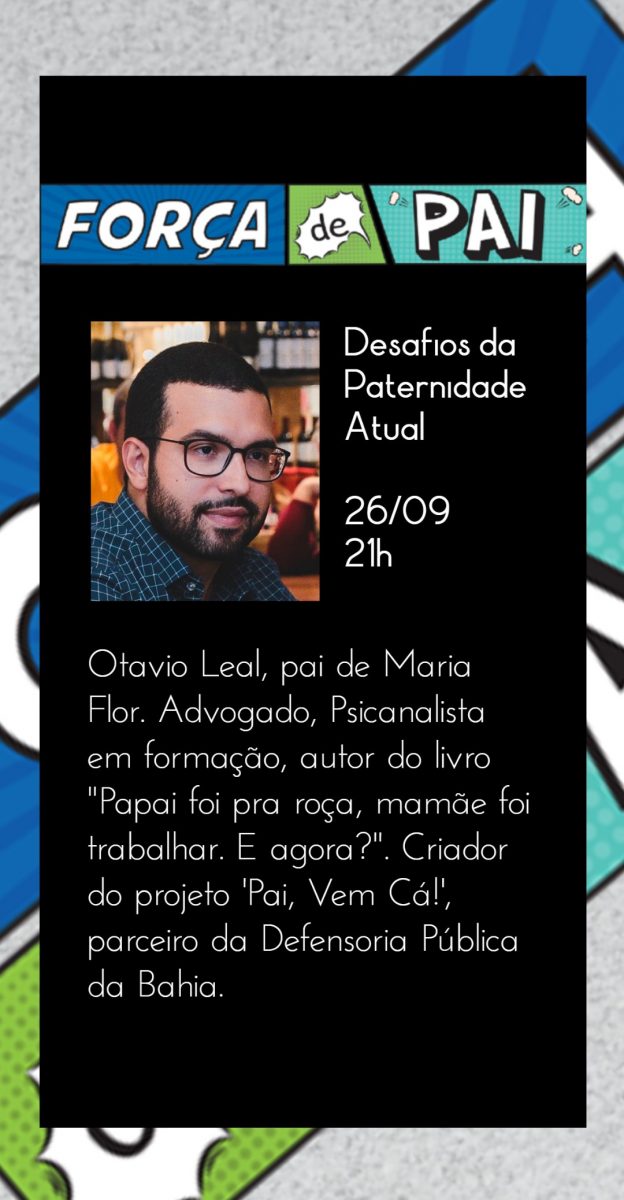 FORÇA de PAI

Desafios da Paternidade Atual

26/09
21h

Otavio Leal, pai de Maria Flor. Advogado, Psicanalista em formação, autor do livro "Papai foi pra roça, mamãe foi trabalhar. E agora?". Criador do projeto 'Pai, Vem Cá!', parceiro da Defensoria Pública da Bahia.